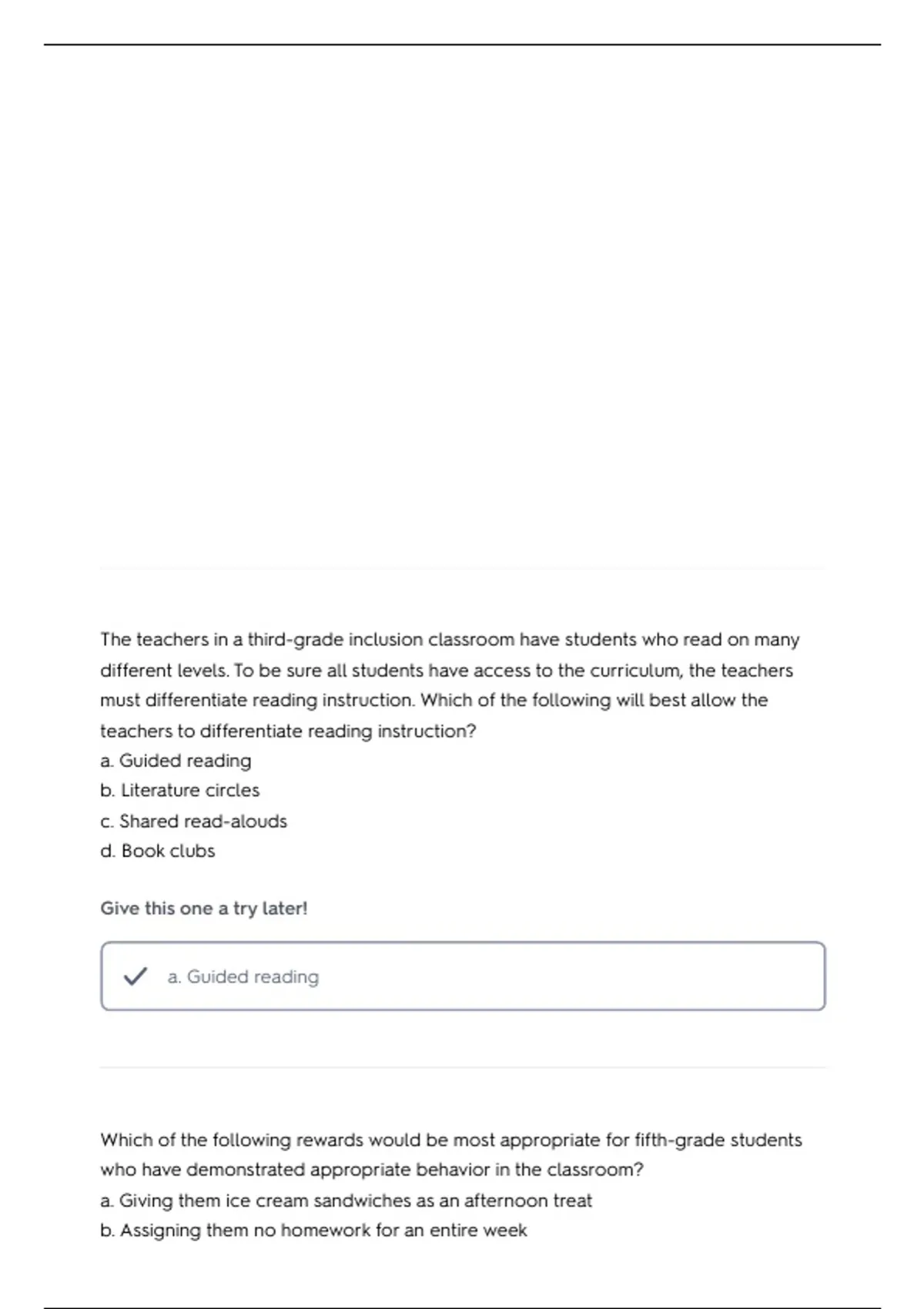 The teachers in a third-grade inclusion classroom have students who read on many different levels. To be sure all students have access to the curriculum, the teachers must differentiate reading instruction. Which of the following will best allow the teachers to differentiate reading instruction?
a. Guided reading
b. Literature circles
c. Shared read-alouds
d. Book clubs

Give this one a try later!

a. Guided reading

Which of the following rewards would be most appropriate for fifth-grade students who have demonstrated appropriate behavior in the classroom?
a. Giving them ice cream sandwiches as an afternoon treat
b. Assigning them no homework for an entire week